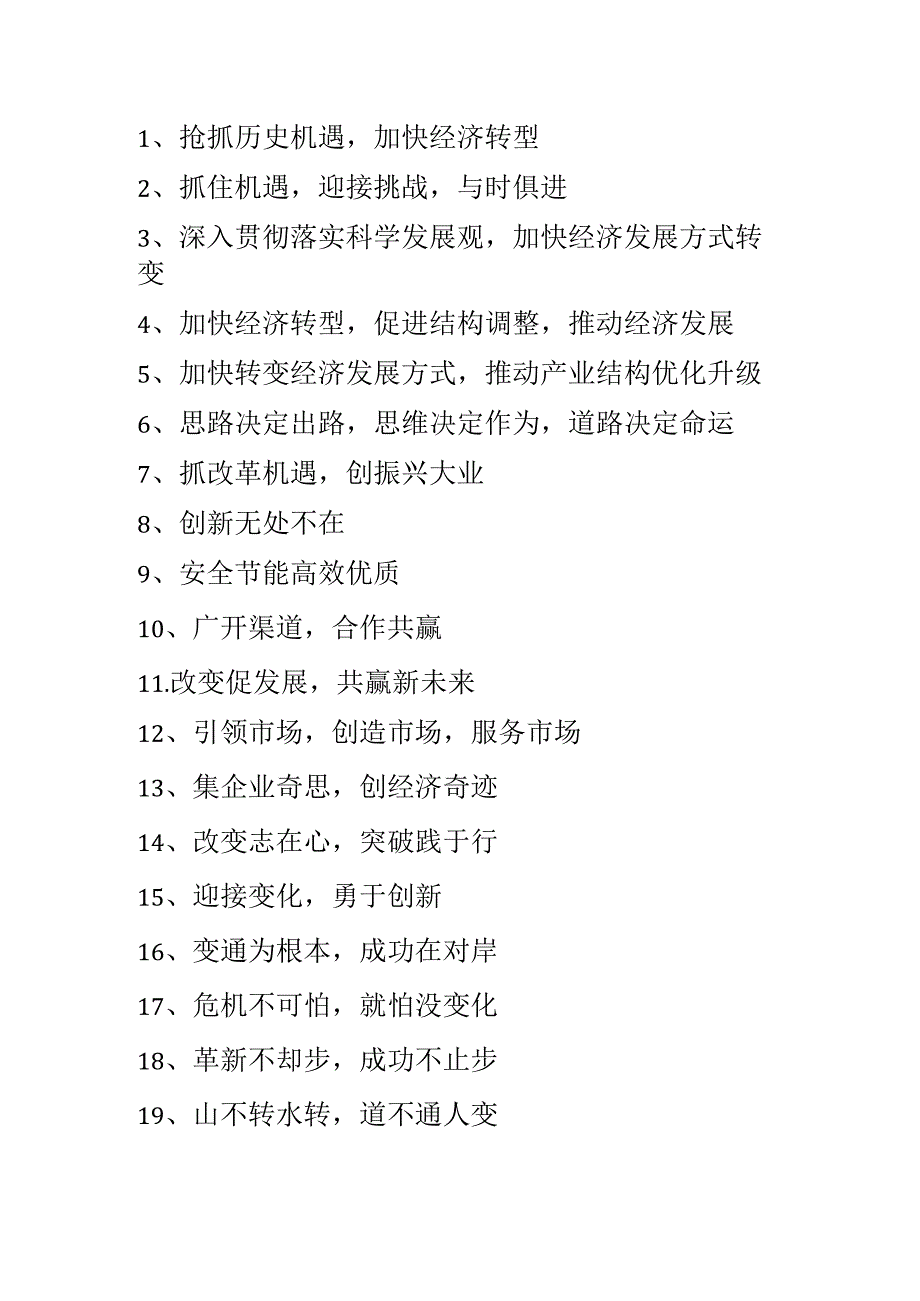 1、抢抓历史机遇，加快经济转型

2、抓住机遇，迎接挑战，与时俱进

3、深入贯彻落实科学发展观，加快经济发展方式转变

4、加快经济转型，促进结构调整，推动经济发展

5、加快转变经济发展方式，推动产业结构优化升级

6、思路决定出路，思维决定作为，道路决定命运

7、抓改革机遇，创振兴大业

8、创新无处不在

9、安全节能高效优质

10、广开渠道，合作共赢

11.改变促发展，共赢新未来

12、引领市场，创造市场，服务市场

13、集企业奇思，创经济奇迹

14、改变志在心，突破践于行

15、迎接变化，勇于创新

16、变通为根本，成功在对岸

17、危机不可怕，就怕没变化

18、革新不却步，成功不止步

19、山不转水转，道不通人变